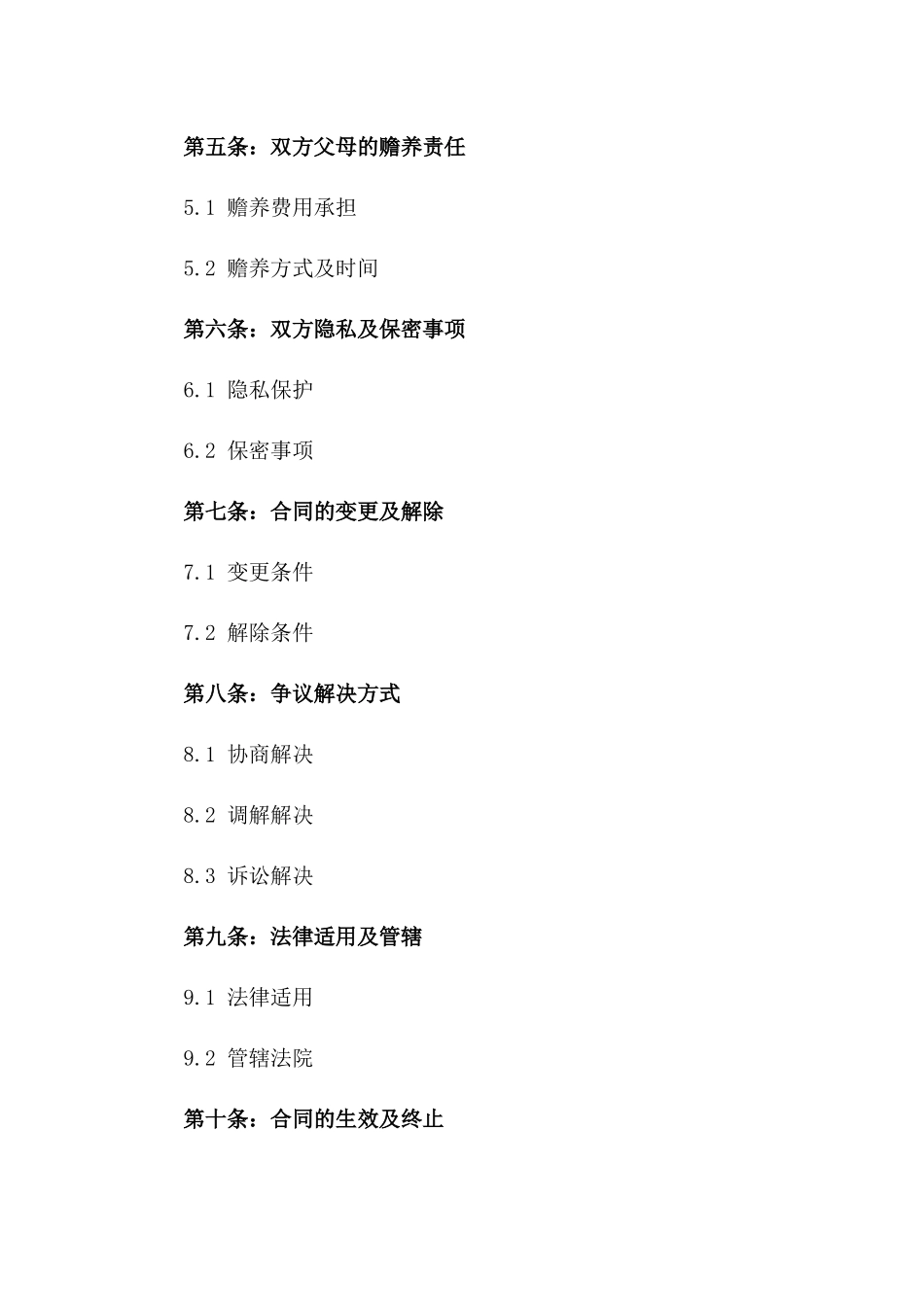 第五条：双方父母的赡养责任

5.1 赡养费用承担

5.2 赡养方式及时间

第六条：双方隐私及保密事项

6.1 隐私保护

6.2 保密事项

第七条：合同的变更及解除

7.1 变更条件

7.2 解除条件

第八条：争议解决方式

8.1 协商解决

8.2 调解解决

8.3 诉讼解决

第九条：法律适用及管辖

9.1 法律适用

9.2 管辖法院

第十条：合同的生效及终止